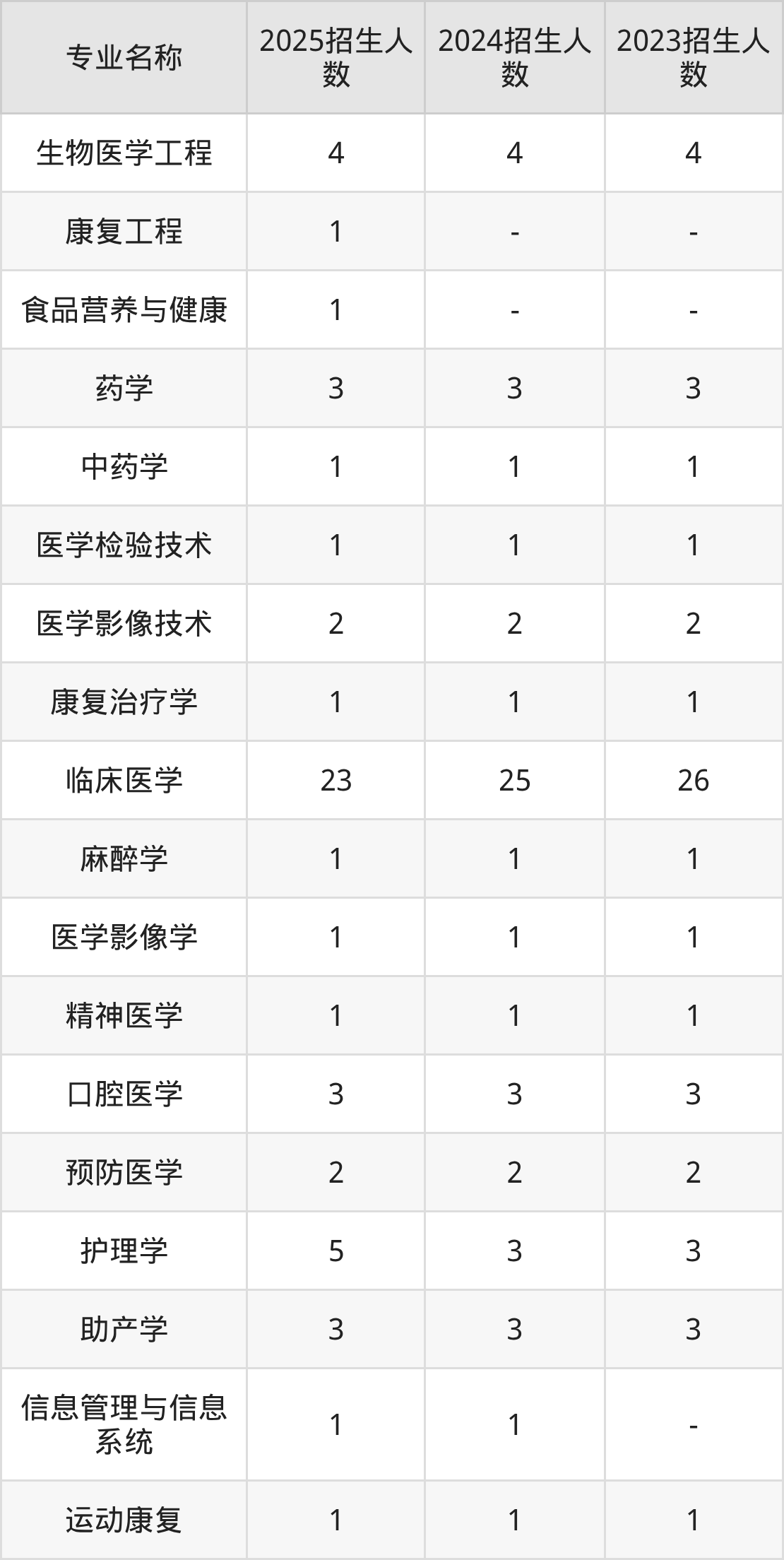 | 专业名称 | 2025招生人数 | 2024招生人数 | 2023招生人数 |
|---|---|---|---|
| 生物医学工程 | 4 | 4 | 4 |
| 康复工程 | 1 | - | - |
| 食品营养与健康 | 1 | - | - |
| 药学 | 3 | 3 | 3 |
| 中药学 | 1 | 1 | 1 |
| 医学检验技术 | 1 | 1 | 1 |
| 医学影像技术 | 2 | 2 | 2 |
| 康复治疗学 | 1 | 1 | 1 |
| 临床医学 | 23 | 25 | 26 |
| 麻醉学 | 1 | 1 | 1 |
| 医学影像学 | 1 | 1 | 1 |
| 精神医学 | 1 | 1 | 1 |
| 口腔医学 | 3 | 3 | 3 |
| 预防医学 | 2 | 2 | 2 |
| 护理学 | 5 | 3 | 3 |
| 助产学 | 3 | 3 | 3 |
| 信息管理与信息系统 | 1 | 1 | - |
| 运动康复 | 1 | 1 | 1 |